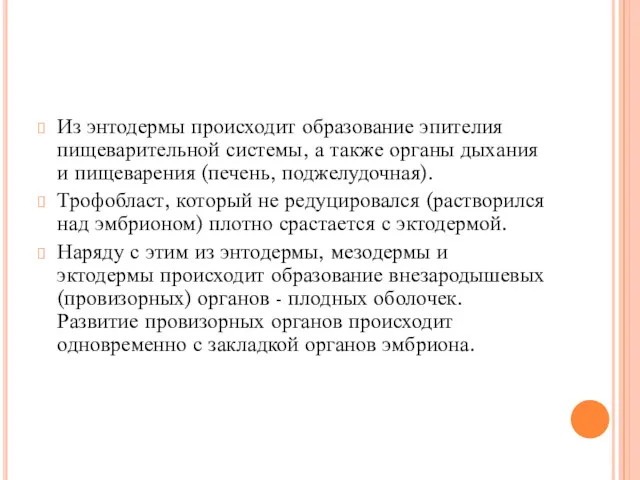 Из энтодермы происходит образование эпителия пищеварительной системы, а также органы дыхания и пищеварения (печень, поджелудочная).

Трофобласт, который не редуцировался (растворился над эмбрионом) плотно срастается с эктодермой.

Наряду с этим из энтодермы, мезодермы и эктодермы происходит образование внезародышевых (провизорных) органов - плодных оболочек. Развитие провизорных органов происходит одновременно с закладкой органов эмбриона.